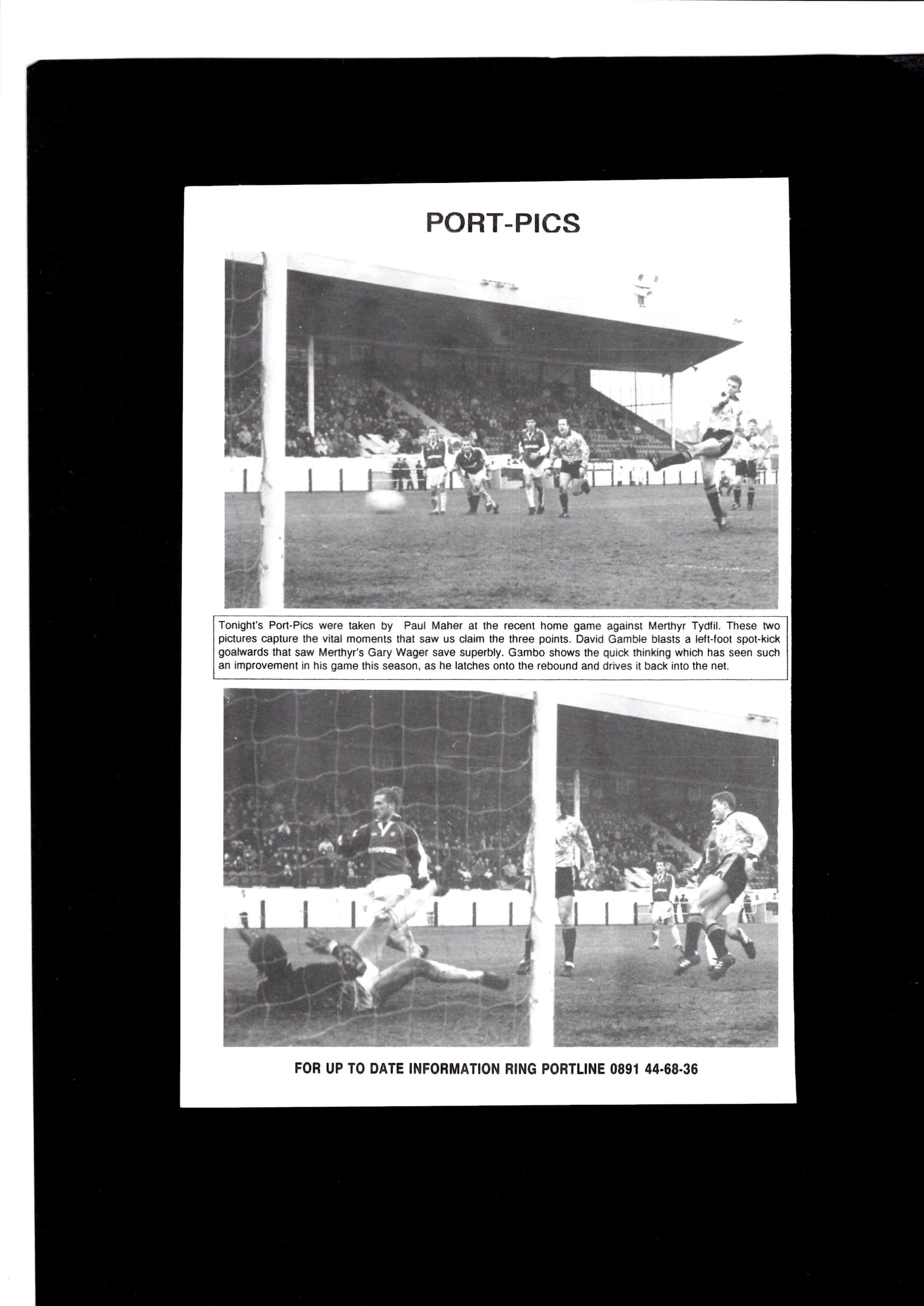 PORT-PICS

Tonight's Port-Pics were taken by Paul Maher at the recent home game against Merthyr Tydfil. These two pictures capture the vital moments that saw us claim the three points. David Gamble blasts a left-foot spot-kick goalwards that saw Merthyr's Gary Wager save superbly. Gambo shows the quick thinking which has seen such an improvement in his game this season, as he latches onto the rebound and drives it back into the net.

FOR UP TO DATE INFORMATION RING PORTLINE 0891 44-68-36